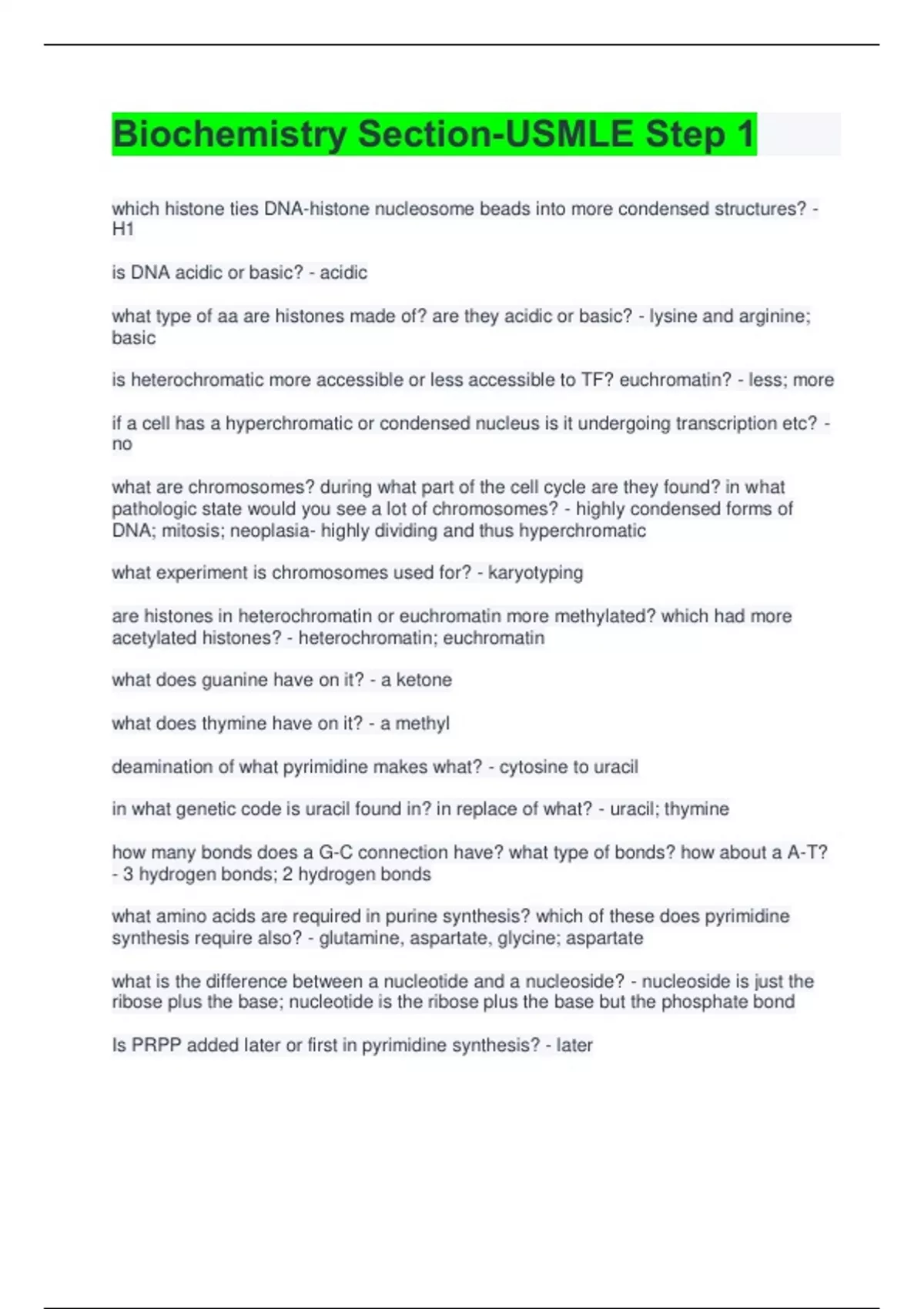 Biochemistry Section-USMLE Step 1

which histone ties DNA-histone nucleosome beads into more condensed structures? - H1

is DNA acidic or basic? - acidic

what type of aa are histones made of? are they acidic or basic? - lysine and arginine; basic

is heterochromatic more accessible or less accessible to TF? euchromatin? - less; more

if a cell has a hyperchromatic or condensed nucleus is it undergoing transcription etc? - no

what are chromosomes? during what part of the cell cycle are they found? in what pathologic state would you see a lot of chromosomes? - highly condensed forms of DNA; mitosis; neoplasia- highly dividing and thus hyperchromatic

what experiment is chromosomes used for? - karyotyping

are histones in heterochromatin or euchromatin more methylated? which had more acetylated histones? - heterochromatin; euchromatin

what does guanine have on it? - a ketone

what does thymine have on it? - a methyl

deamination of what pyrimidine makes what? - cytosine to uracil

in what genetic code is uracil found in? in replace of what? - uracil; thymine

how many bonds does a G-C connection have? what type of bonds? how about a A-T? - 3 hydrogen bonds; 2 hydrogen bonds

what amino acids are required in purine synthesis? which of these does pyrimidine synthesis require also? - glutamine, aspartate, glycine; aspartate

what is the difference between a nucleotide and a nucleoside? - nucleoside is just the ribose plus the base; nucleotide is the ribose plus the base but the phosphate bond

Is PRPP added later or first in pyrimidine synthesis? - later